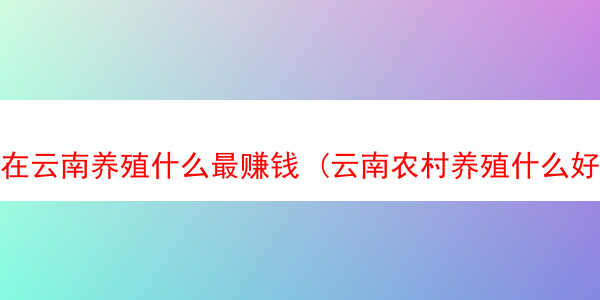 在云南养殖什么最赚钱（云南农村养殖什么好